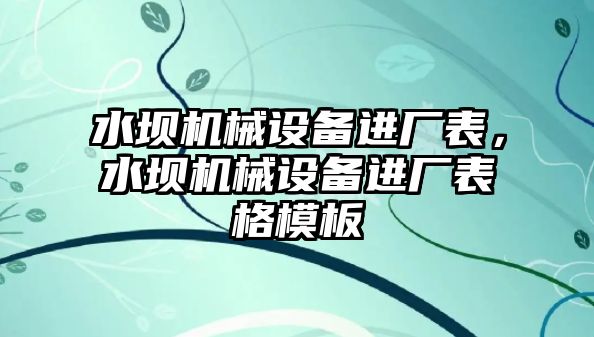 水坝机械设备进厂表，水坝机械设备进厂表格模板